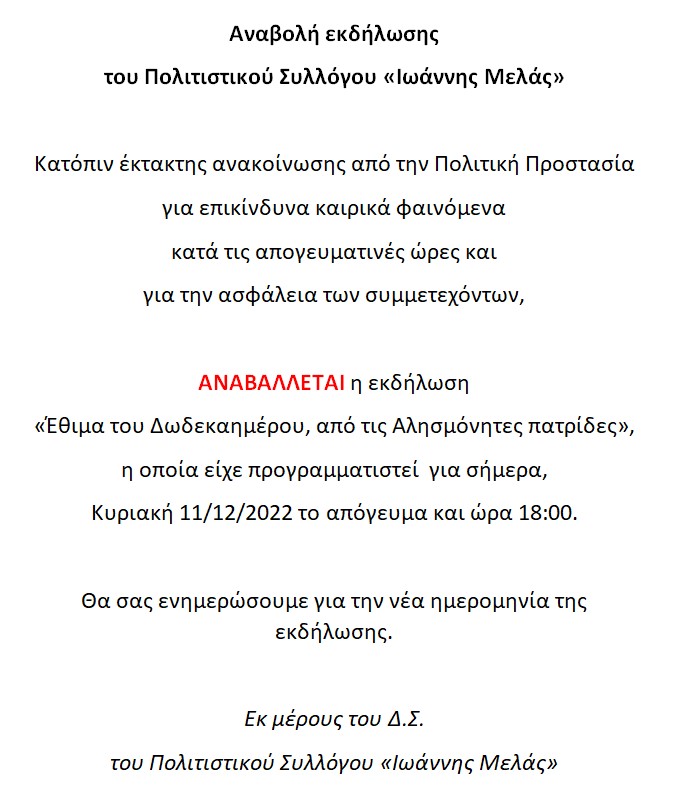 Αναβολή εκδήλωσης
του Πολιτιστικού Συλλόγου «Ιωάννης Μελάς»

Κατόπιν έκτακτης ανακοίνωσης από την Πολιτική Προστασία
για επικίνδυνα καιρικά φαινόμενα
κατά τις απογευματινές ώρες και
για την ασφάλεια των συμμετεχόντων,

ΑΝΑΒΑΛΛΕΤΑΙ η εκδήλωση
«Έθιμα του Δωδεκαημέρου, από τις Αλησμόνητες πατρίδες»,
η οποία είχε προγραμματιστεί για σήμερα,
Κυριακή 11/12/2022 το απόγευμα και ώρα 18:00.

Θα σας ενημερώσουμε για την νέα ημερομηνία της εκδήλωσης.

Εκ μέρους του Δ.Σ.
του Πολιτιστικού Συλλόγου «Ιωάννης Μελάς»